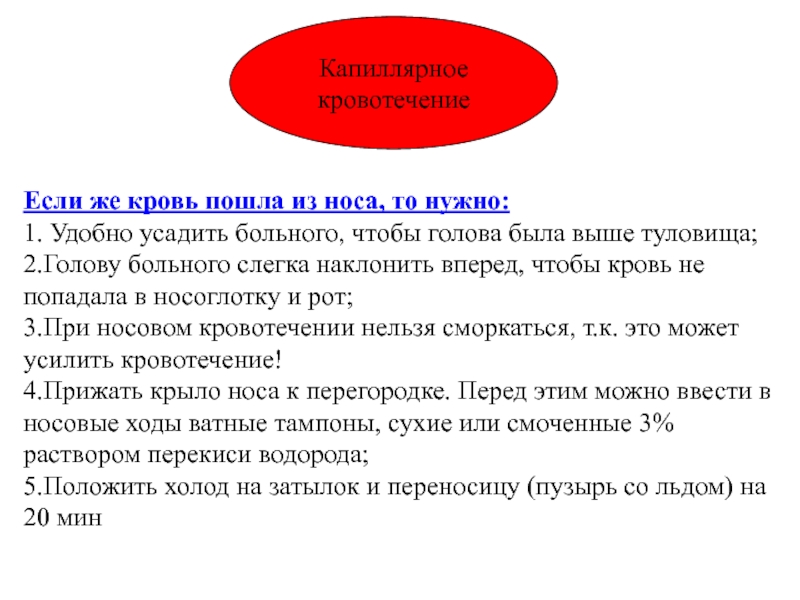 Капиллярное кровотечение

Если же кровь пошла из носа, то нужно:
1. Удобно усадить больного, чтобы голова была выше туловища;
2.Голову больного слегка наклонить вперед, чтобы кровь не попадала в носоглотку и рот;
3.При носовом кровотечении нельзя сморкаться, т.к. это может усилить кровотечение!
4.Прижать крыло носа к перегородке. Перед этим можно ввести в носовые ходы ватные тампоны, сухие или смоченные 3% раствором перекиси водорода;
5.Положить холод на затылок и переносицу (пузырь со льдом) на 20 мин